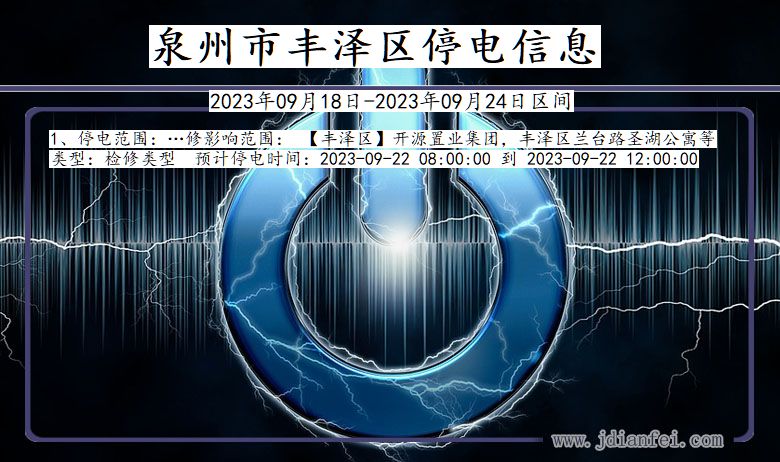 泉州市丰泽区停电信息

2023年09月18日-2023年09月24日区间

1、停电范围：…修影响范围：【丰泽区】开源置业集团，丰泽区兰台路圣湖公寓等
类型：检修类型 预计停电时间：2023-09-22 08:00:00 到 2023-09-22 12:00:00

www.jdianfei.com